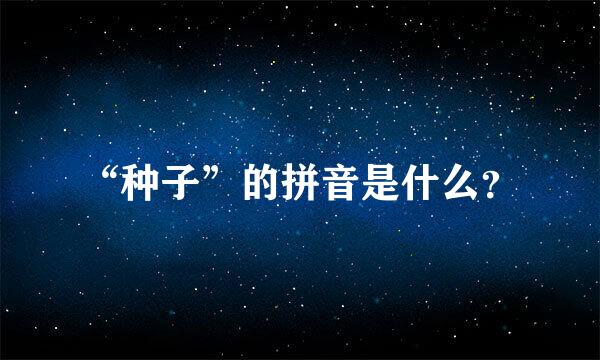 “种子”的拼音是什么?